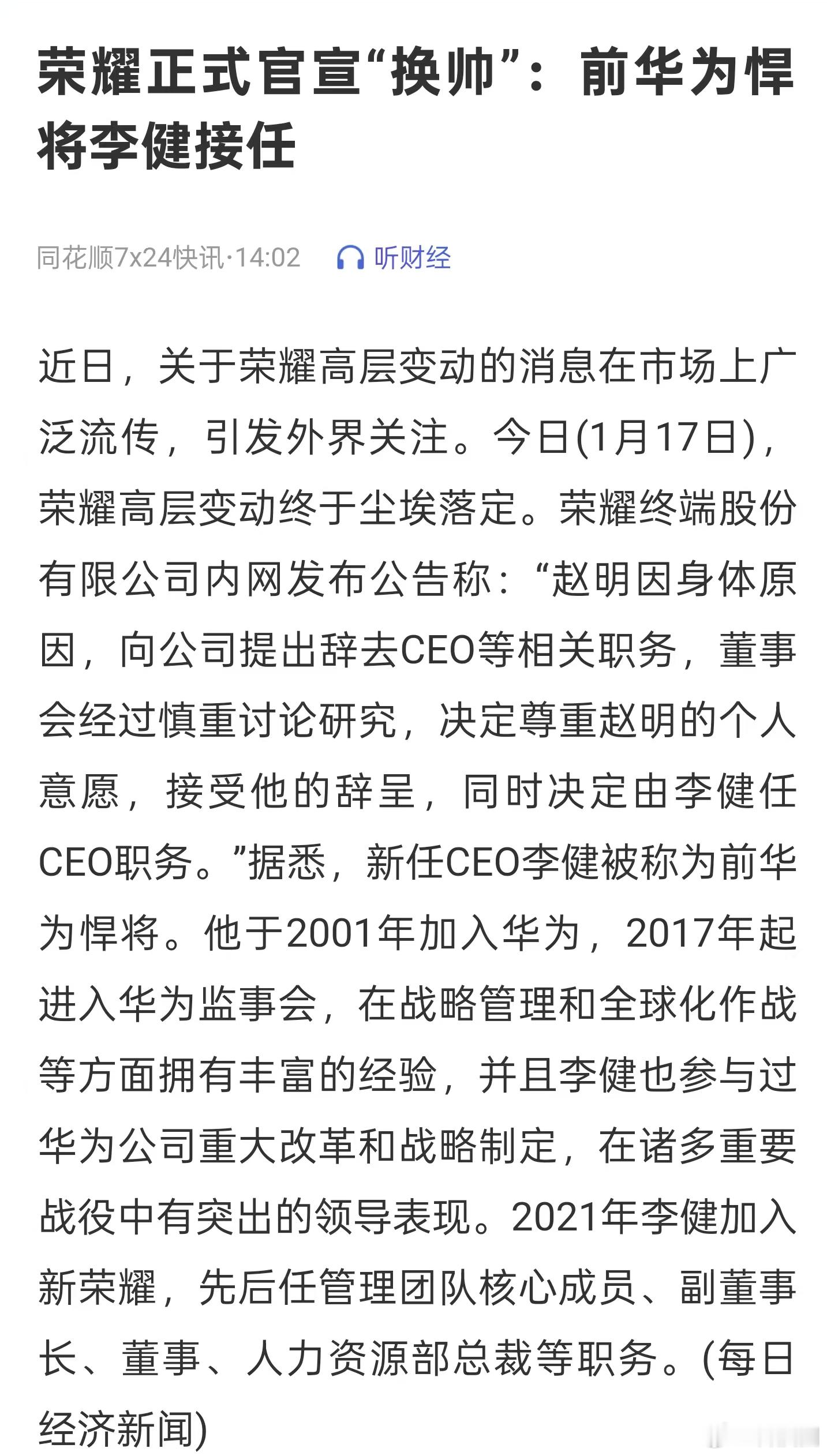 荣耀正式官宣“换帅”：前华为悍将李健接任

同花顺7x24快讯·14:02 听财经

近日，关于荣耀高层变动的消息在市场上广泛流传，引发外界关注。今日(1月17日)，荣耀高层变动终于尘埃落定。荣耀终端股份有限公司内网发布公告称：“赵明因身体原因，向公司提出辞去CEO等相关职务，董事会经过慎重讨论研究，决定尊重赵明的个人意愿，接受他的辞呈，同时决定由李健任CEO职务。”据悉，新任CEO李健被称为前华为悍将。他于2001年加入华为，2017年起进入华为监事会，在战略管理和全球化作战等方面拥有丰富的经验，并且李健也参与过华为公司重大改革和战略制定，在诸多重要战役中有突出的领导表现。2021年李健加入新荣耀，先后任管理团队核心成员、副董事长、董事、人力资源部总裁等职务。(每日经济新闻)